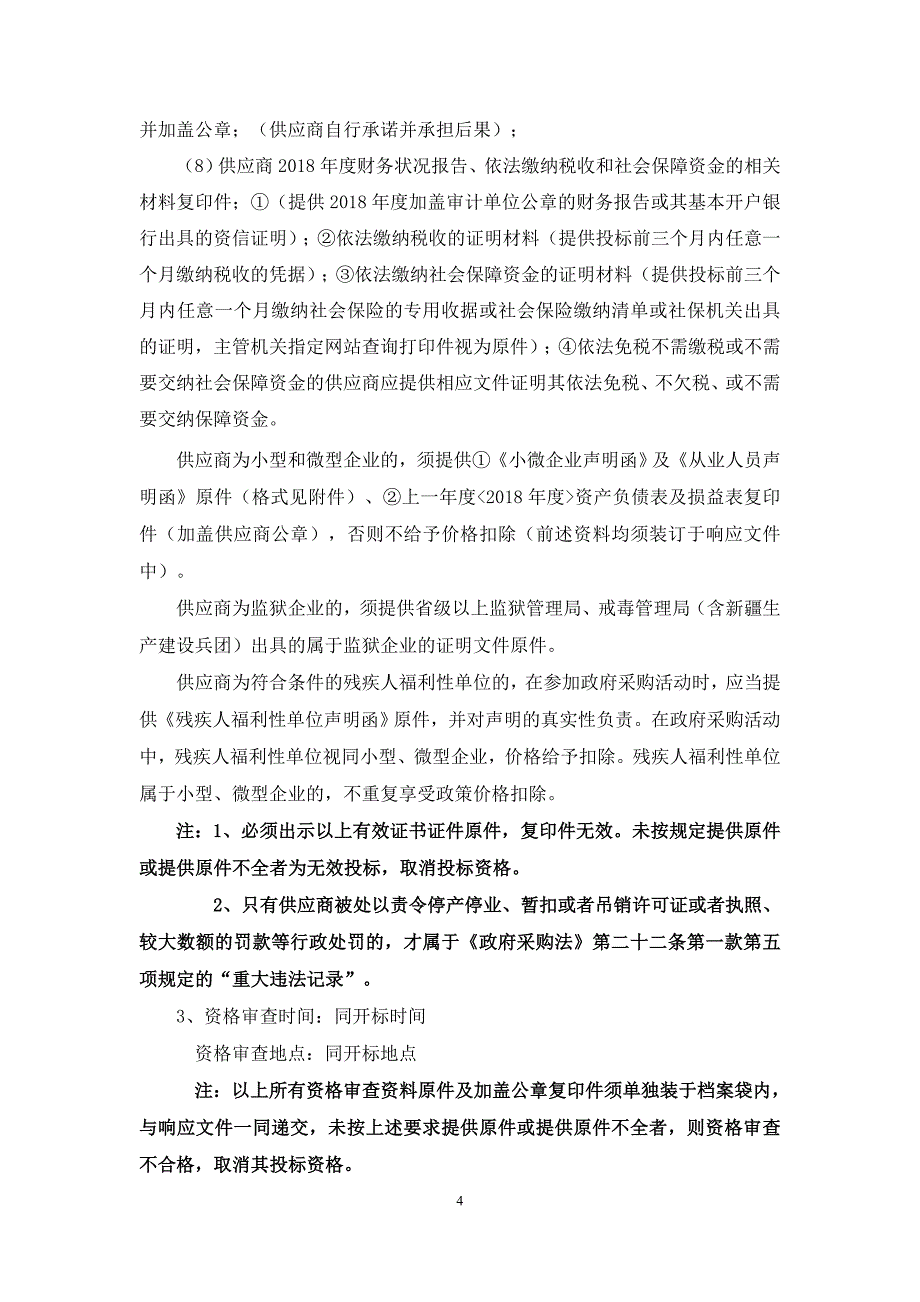 并加盖公章；（供应商自行承诺并承担后果）；

（8）供应商 2018 年度财务状况报告、依法缴纳税收和社会保障资金的相关材料复印件；①（提供 2018 年度加盖审计单位公章的财务报告或其基本开户银行出具的资信证明）；②依法缴纳税收的证明材料（提供投标前三个月内任意一个月缴纳税收的凭据）；③依法缴纳社会保障资金的证明材料（提供投标前三个月内任意一个月缴纳社会保险的专用收据或社会保险缴纳清单或社保机关出具的证明，主管机关指定网站查询打印件视为原件）；④依法免税不需缴税或不需要交纳社会保障资金的供应商应提供相应文件证明其依法免税、不欠税、或不需要交纳保障资金。

供应商为小型和微型企业的，须提供①《小微企业声明函》及《从业人员声明函》原件（格式见附件）、②上一年度<2018 年度>资产负债表及损益表复印件（加盖供应商公章），否则不给予价格扣除（前述资料均须装订于响应文件中）。

供应商为监狱企业的，须提供省级以上监狱管理局、戒毒管理局（含新疆生产建设兵团）出具的属于监狱企业的证明文件原件。

供应商为符合条件的残疾人福利性单位的，在参加政府采购活动时，应当提供《残疾人福利性单位声明函》原件，并对声明的真实性负责。在政府采购活动中，残疾人福利性单位视同小型、微型企业，价格给予扣除。残疾人福利性单位属于小型、微型企业的，不重复享受政策价格扣除。

注：1、必须出示以上有效证书证件原件，复印件无效。未按规定提供原件或提供原件不全者为无效投标，取消投标资格。

2、只有供应商被处以责令停产停业、暂扣或者吊销许可证或者执照、较大数额的罚款等行政处罚的，才属于《政府采购法》第二十二条第一款第五项规定的“重大违法记录”。

3、资格审查时间：同开标时间

资格审查地点：同开标地点

注：以上所有资格审查资料原件及加盖公章复印件须单独装于档案袋内，与响应文件一同递交，未按上述要求提供原件或提供原件不全者，则资格审查不合格，取消其投标资格。

4